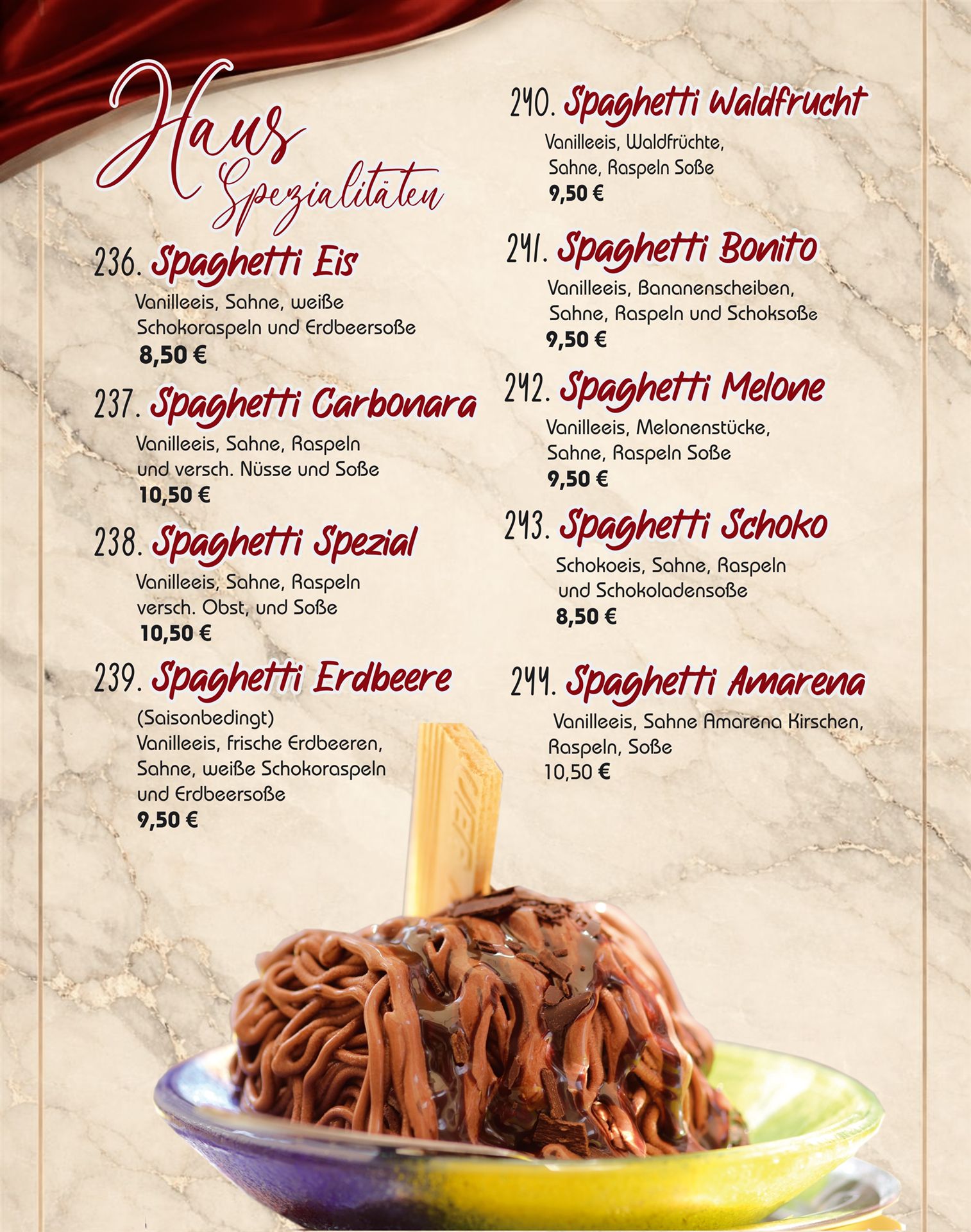 Haus Spezialitäten

236. Spaghetti Eis
Vanilleeis, Sahne, weiße Schokoraspeln und Erdbeersoße
8,50 €

237. Spaghetti Carbonara
Vanilleeis, Sahne, Raspeln und versch. Nüsse und Soße
10,50 €

238. Spaghetti Spezial
Vanilleeis, Sahne, Raspeln versch. Obst, und Soße
10,50 €

239. Spaghetti Erdbeere
(Saisonbedingt)
Vanilleeis, frische Erdbeeren, Sahne, weiße Schokoraspeln und Erdbeersoße
9,50 €

240. Spaghetti Waldfrucht
Vanilleeis, Waldfrüchte, Sahne, Raspeln Soße
9,50 €

241. Spaghetti Bonito
Vanilleeis, Bananenscheiben, Sahne, Raspeln und Schoksoße
9,50 €

242. Spaghetti Melone
Vanilleeis, Melonenstücke, Sahne, Raspeln Soße
9,50 €

243. Spaghetti Schoko
Schokoeis, Sahne, Raspeln und Schokoladensoße
8,50 €

244. Spaghetti Amarena
Vanilleeis, Sahne Amarena Kirschen, Raspeln, Soße
10,50 €